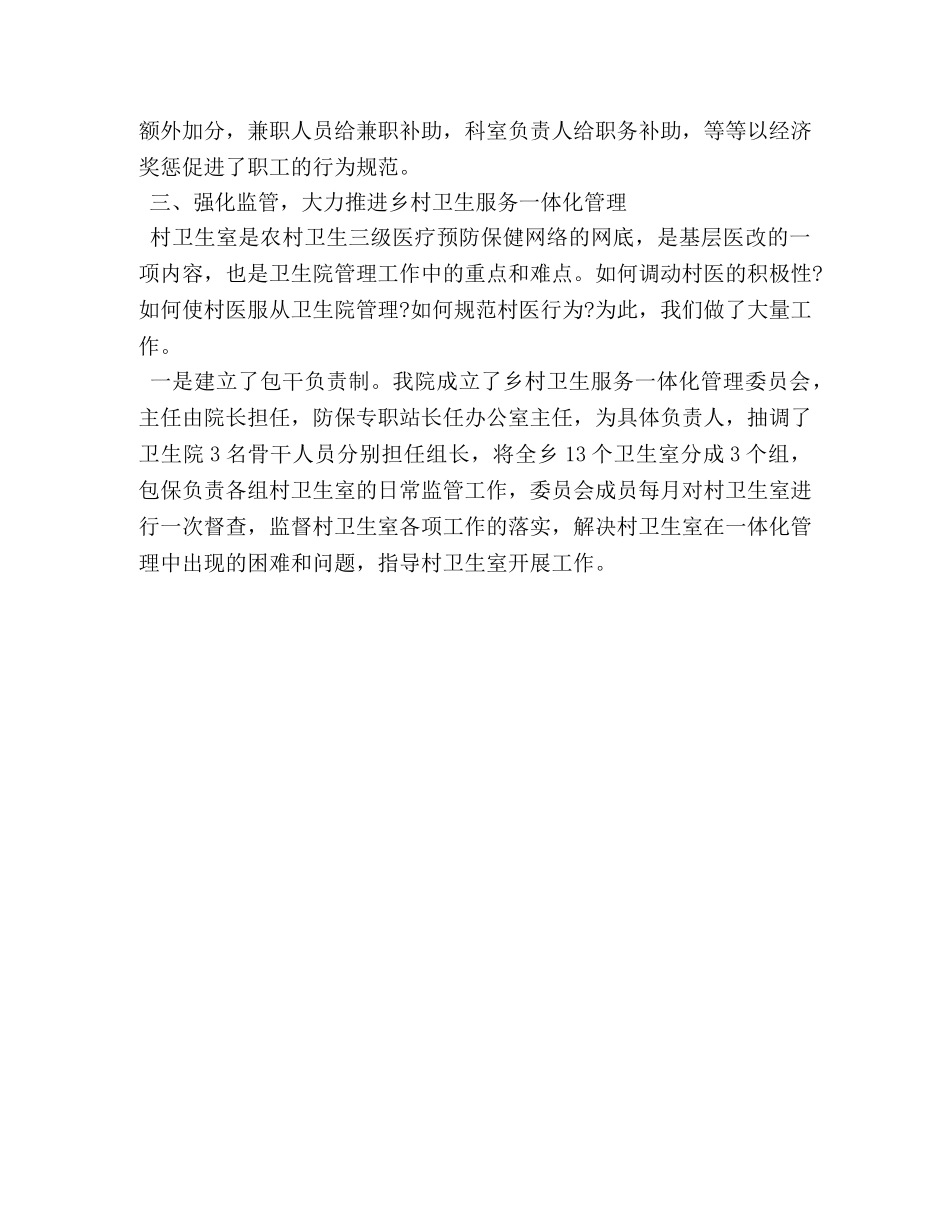 额外加分，兼职人员给兼职补助，科室负责人给职务补助，等等以经济奖惩促进了职工的行为规范。

三、强化监管，大力推进乡村卫生服务一体化管理

村卫生室是农村卫生三级医疗预防保健网络的网底，是基层医改的一项内容，也是卫生院管理工作中的重点和难点。如何调动村医的积极性?如何使村医服从卫生院管理?如何规范村医行为?为此，我们做了大量工作。

一是建立了包干负责制。我院成立了乡村卫生服务一体化管理委员会，主任由院长担任，防保专职站长任办公室主任，为具体负责人，抽调了卫生院 3 名骨干人员分别担任组长，将全乡 13 个卫生室分成 3 个组，包保负责各组村卫生室的日常监管工作，委员会成员每月对村卫生室进行一次督查，监督村卫生室各项工作的落实，解决村卫生室在一体化管理中出现的困难和问题，指导村卫生室开展工作。